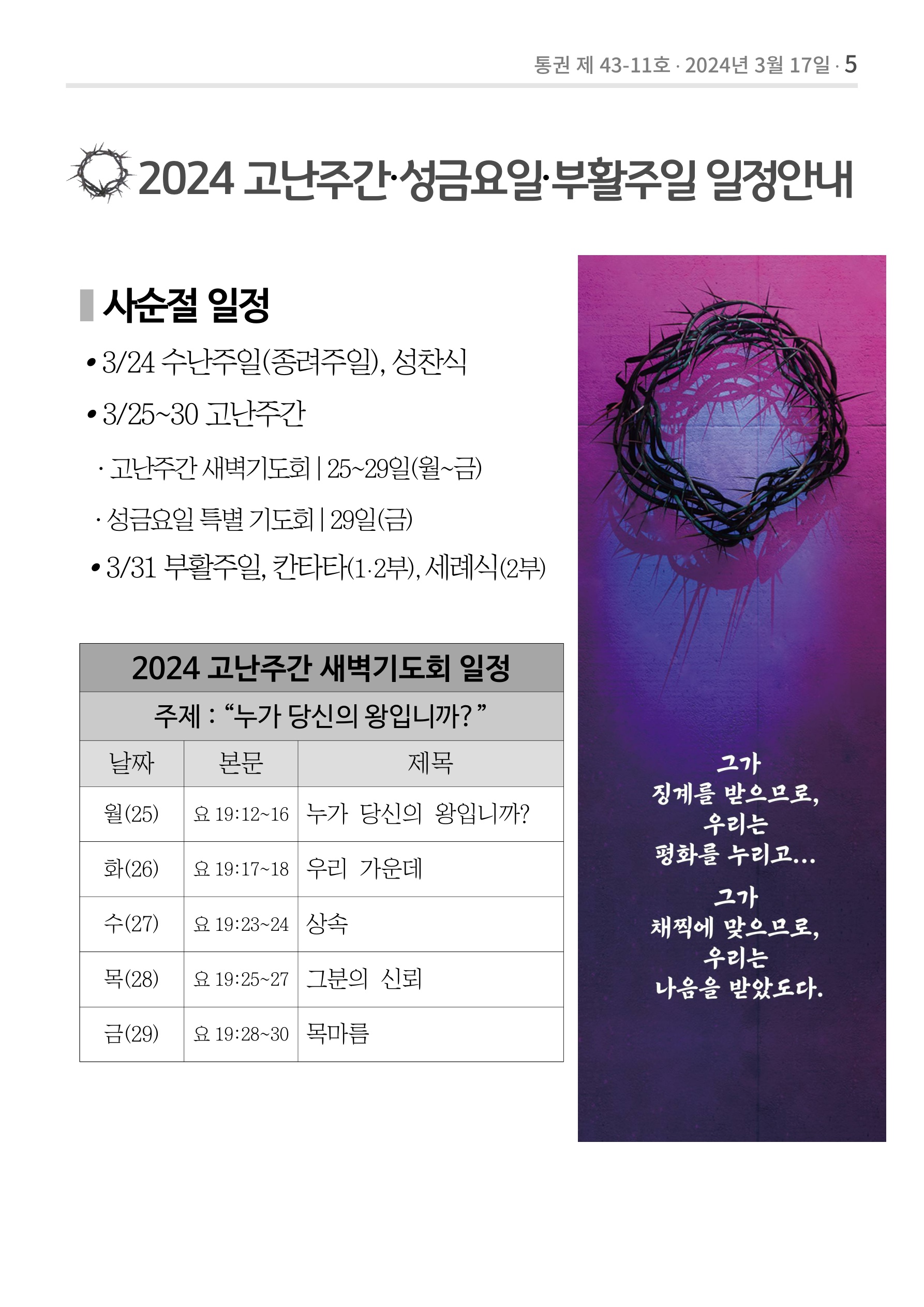 통권 제 43-11호 · 2024년 3월 17일 · 5

2024 고난주간·성금요일·부활주일 일정안내

사순절 일정

• 3/24 수난주일(종려주일), 성찬식

• 3/25~30 고난주간

· 고난주간 새벽기도회 | 25~29일(월~금)

· 성금요일 특별 기도회 | 29일(금)

• 3/31 부활주일, 칸타타(1·2부), 세례식(2부)

2024 고난주간 새벽기도회 일정

주제 : “누가 당신의 왕입니까? ”

| 날짜 | 본문 | 제목 |
|---|---|---|
| 월(25) | 요 19:12~16 | 누가 당신의 왕입니까? |
| 화(26) | 요 19:17~18 | 우리 가운데 |
| 수(27) | 요 19:23~24 | 상속 |
| 목(28) | 요 19:25~27 | 그분의 신뢰 |
| 금(29) | 요 19:28~30 | 목마름 |

그가 징계를 받으므로, 우리는 평화를 누리고...

그가 채찍에 맞으므로, 우리는 나음을 받았도다.